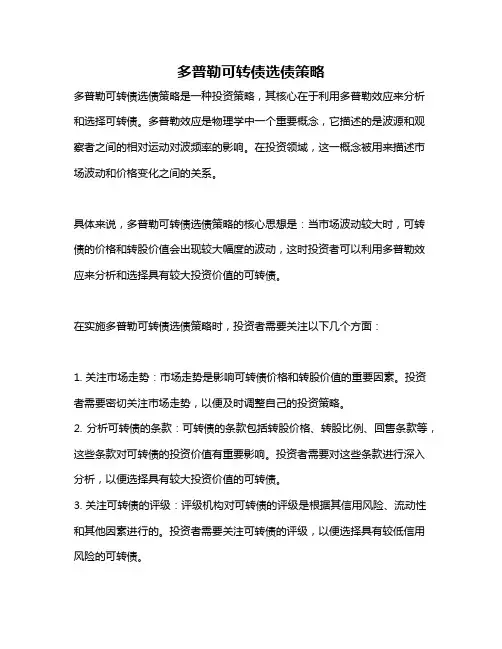 多普勒可转债选债策略

多普勒可转债选债策略是一种投资策略，其核心在于利用多普勒效应来分析和选择可转债。多普勒效应是物理学中一个重要概念，它描述的是波源和观察者之间的相对运动对波频率的影响。在投资领域，这一概念被用来描述市场波动和价格变化之间的关系。

具体来说，多普勒可转债选债策略的核心思想是：当市场波动较大时，可转债的价格和转股价值会出现较大幅度的波动，这时投资者可以利用多普勒效应来分析和选择具有较大投资价值的可转债。

在实施多普勒可转债选债策略时，投资者需要关注以下几个方面：

1. 关注市场走势：市场走势是影响可转债价格和转股价值的重要因素。投资者需要密切关注市场走势，以便及时调整自己的投资策略。
2. 分析可转债的条款：可转债的条款包括转股价格、转股比例、回售条款等，这些条款对可转债的投资价值有重要影响。投资者需要对这些条款进行深入分析，以便选择具有较大投资价值的可转债。
3. 关注可转债的评级：评级机构对可转债的评级是根据其信用风险、流动性和其他因素进行的。投资者需要关注可转债的评级，以便选择具有较低信用风险的可转债。